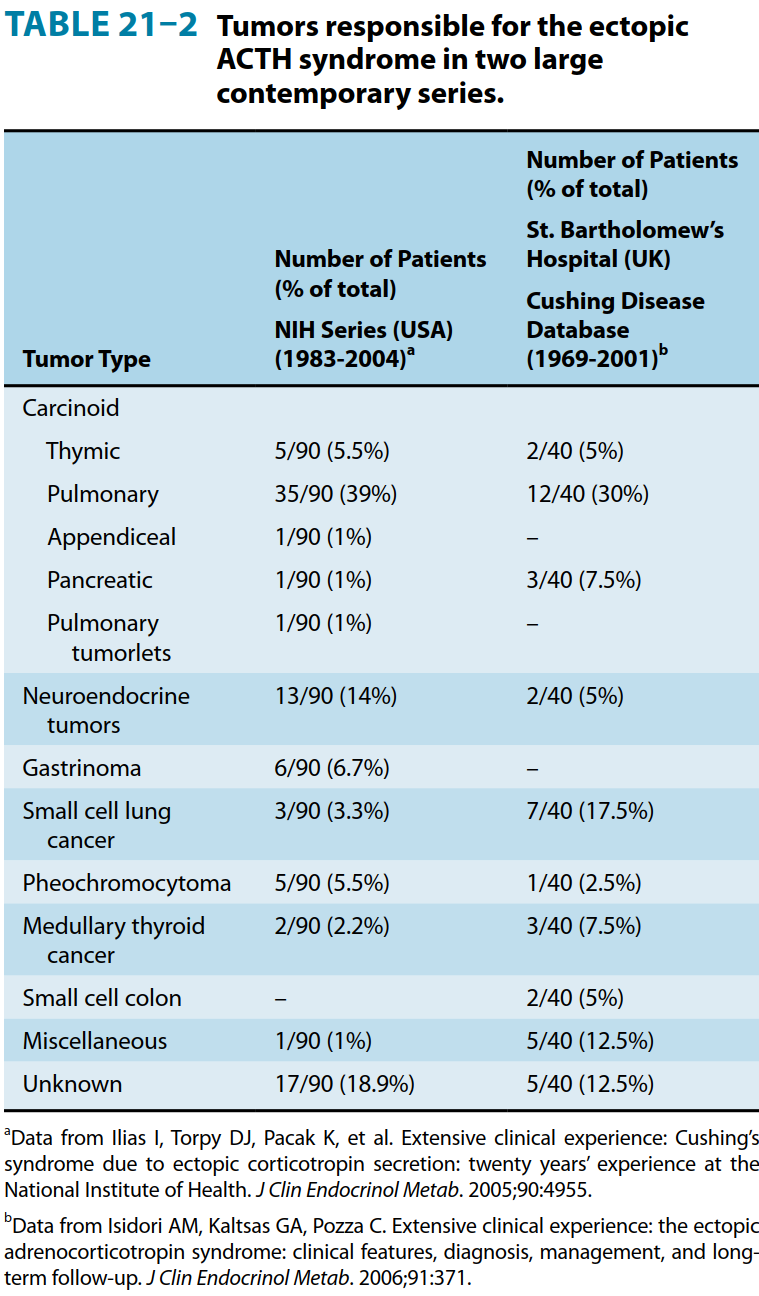 TABLE 21–2 Tumors responsible for the ectopic ACTH syndrome in two large contemporary series.

| Tumor Type | Number of Patients (% of total) NIH Series (USA) (1983-2004)$^a$ | Number of Patients (% of total) St. Bartholomew's Hospital (UK) Cushing Disease Database (1969-2001)$^b$ |
|---|---|---|
| Carcinoid | | |
| Thymic | 5/90 (5.5%) | 2/40 (5%) |
| Pulmonary | 35/90 (39%) | 12/40 (30%) |
| Appendiceal | 1/90 (1%) | – |
| Pancreatic | 1/90 (1%) | 3/40 (7.5%) |
| Pulmonary tumorlets | 1/90 (1%) | – |
| Neuroendocrine tumors | 13/90 (14%) | 2/40 (5%) |
| Gastrinoma | 6/90 (6.7%) | – |
| Small cell lung cancer | 3/90 (3.3%) | 7/40 (17.5%) |
| Pheochromocytoma | 5/90 (5.5%) | 1/40 (2.5%) |
| Medullary thyroid cancer | 2/90 (2.2%) | 3/40 (7.5%) |
| Small cell colon | – | 2/40 (5%) |
| Miscellaneous | 1/90 (1%) | 5/40 (12.5%) |
| Unknown | 17/90 (18.9%) | 5/40 (12.5%) |

$^a$Data from Ilias I, Torpy DJ, Pacak K, et al. Extensive clinical experience: Cushing's syndrome due to ectopic corticotropin secretion: twenty years' experience at the National Institute of Health. J Clin Endocrinol Metab. 2005;90:4955.

$^b$Data from Isidori AM, Kaltsas GA, Pozza C. Extensive clinical experience: the ectopic adrenocorticotropin syndrome: clinical features, diagnosis, management, and long-term follow-up. J Clin Endocrinol Metab. 2006;91:371.